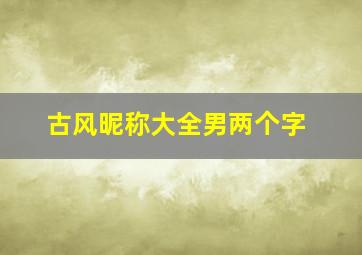 古风昵称大全男两个字